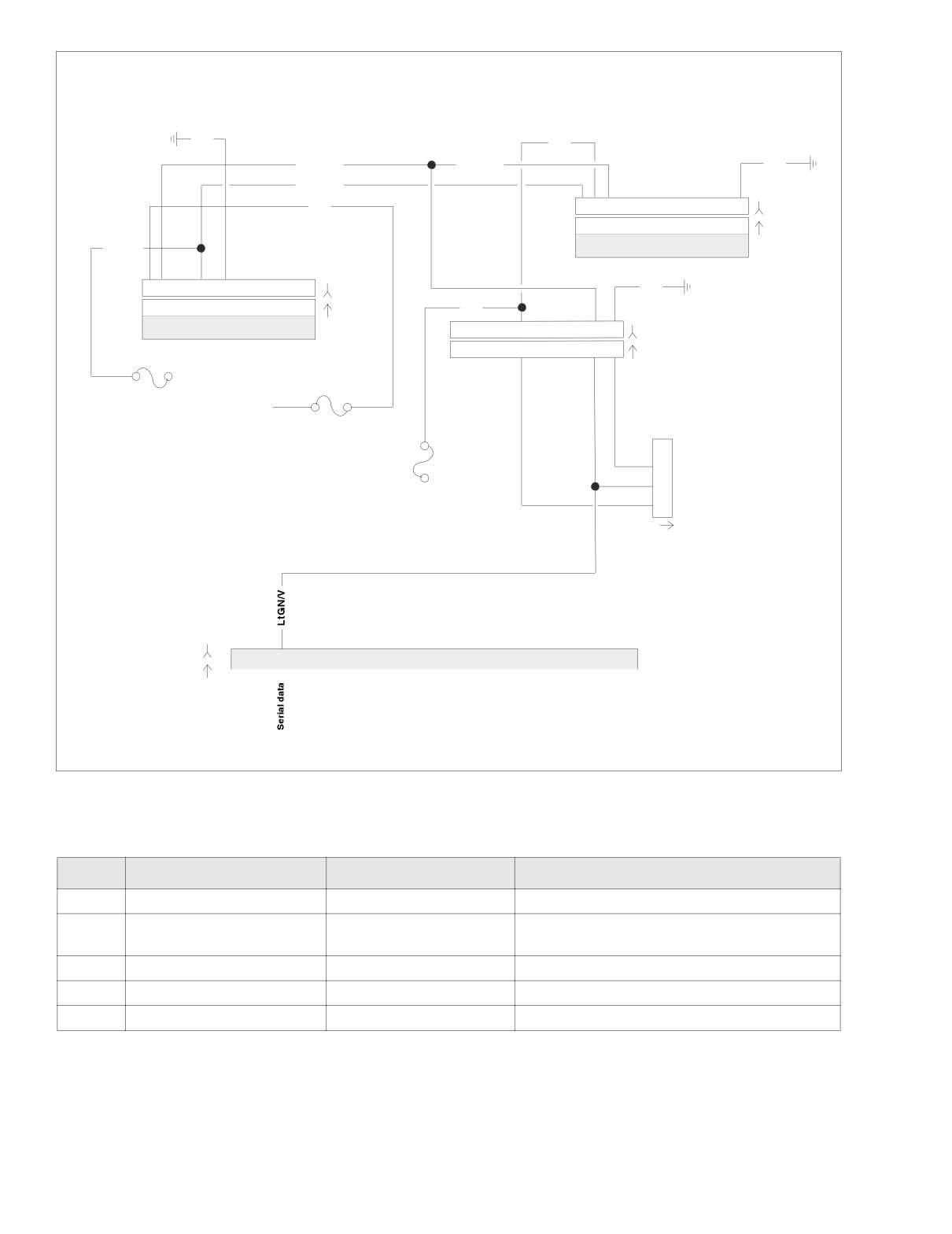 LtGN/V

Serial data